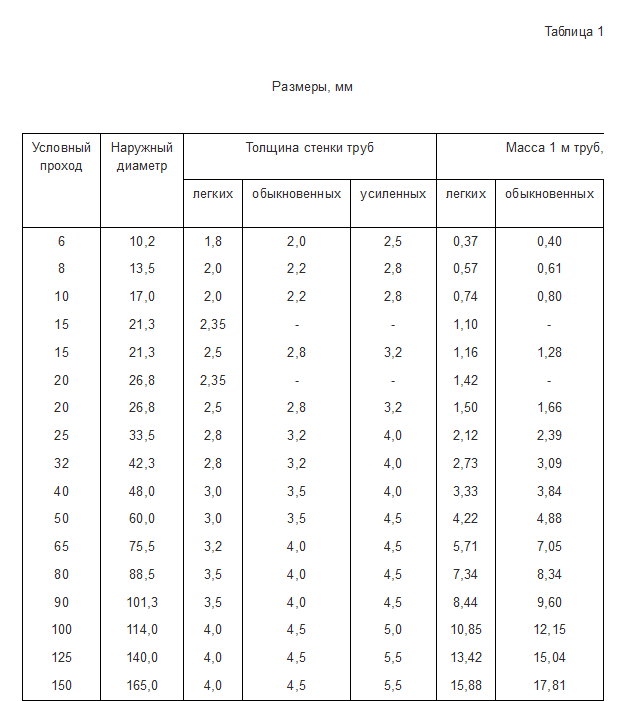 Таблица 1

Размеры, мм

| Условный проход | Наружный диаметр | Толщина стенки труб | | | Масса 1 м труб, | |
|---|---|---|---|---|---|---|
| | | легких | обыкновенных | усиленных | легких | обыкновенных |
| 6 | 10,2 | 1,8 | 2,0 | 2,5 | 0,37 | 0,40 |
| 8 | 13,5 | 2,0 | 2,2 | 2,8 | 0,57 | 0,61 |
| 10 | 17,0 | 2,0 | 2,2 | 2,8 | 0,74 | 0,80 |
| 15 | 21,3 | 2,35 | - | - | 1,10 | - |
| 15 | 21,3 | 2,5 | 2,8 | 3,2 | 1,16 | 1,28 |
| 20 | 26,8 | 2,35 | - | - | 1,42 | - |
| 20 | 26,8 | 2,5 | 2,8 | 3,2 | 1,50 | 1,66 |
| 25 | 33,5 | 2,8 | 3,2 | 4,0 | 2,12 | 2,39 |
| 32 | 42,3 | 2,8 | 3,2 | 4,0 | 2,73 | 3,09 |
| 40 | 48,0 | 3,0 | 3,5 | 4,0 | 3,33 | 3,84 |
| 50 | 60,0 | 3,0 | 3,5 | 4,5 | 4,22 | 4,88 |
| 65 | 75,5 | 3,2 | 4,0 | 4,5 | 5,71 | 7,05 |
| 80 | 88,5 | 3,5 | 4,0 | 4,5 | 7,34 | 8,34 |
| 90 | 101,3 | 3,5 | 4,0 | 4,5 | 8,44 | 9,60 |
| 100 | 114,0 | 4,0 | 4,5 | 5,0 | 10,85 | 12,15 |
| 125 | 140,0 | 4,0 | 4,5 | 5,5 | 13,42 | 15,04 |
| 150 | 165,0 | 4,0 | 4,5 | 5,5 | 15,88 | 17,81 |